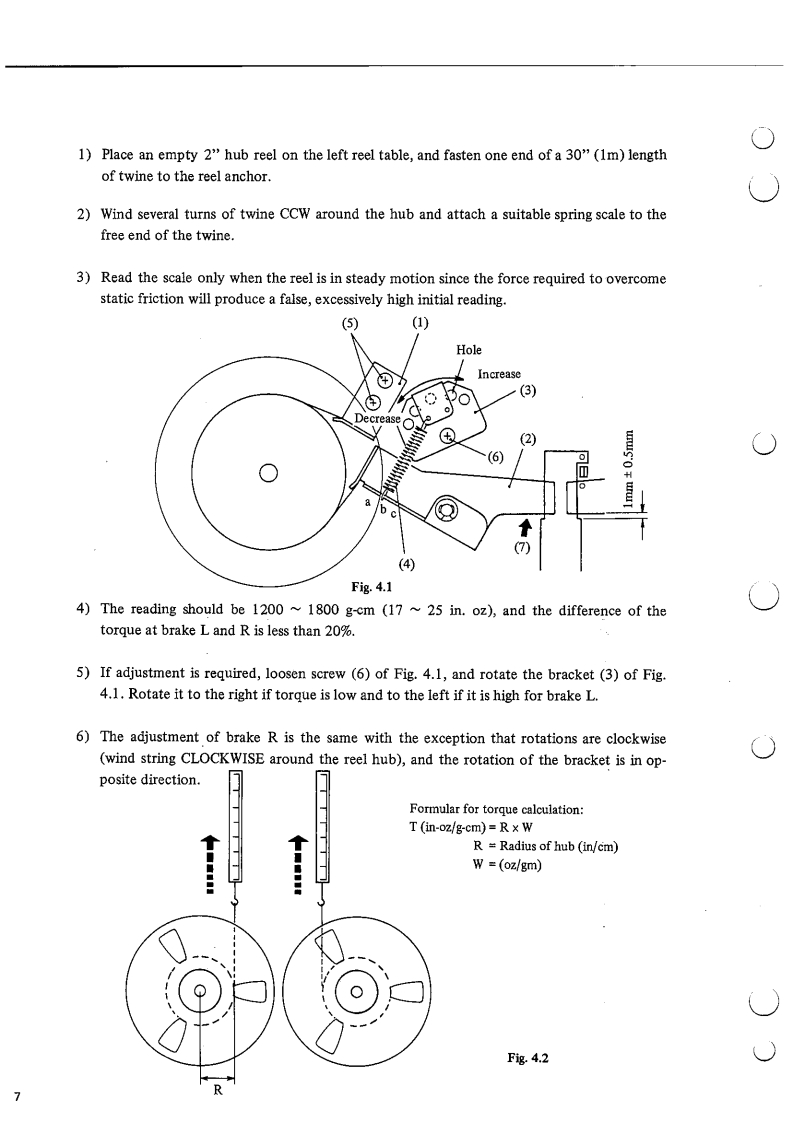 1) Place an empty 2" hub reel on the left reel table, and fasten one end of a 30" (1m) length of twine to the reel anchor.

2) Wind several turns of twine CCW around the hub and attach a suitable spring scale to the free end of the twine.

3) Read the scale only when the reel is in steady motion since the force required to overcome static friction will produce a false, excessively high initial reading.

(5) (1) Hole Increase (3) Decrease (2) (6) 1mm ± 0.5mm a b c (7) (4)

Fig. 4.1

4) The reading should be 1200 ~ 1800 g-cm (17 ~ 25 in. oz), and the difference of the torque at brake L and R is less than 20%.

5) If adjustment is required, loosen screw (6) of Fig. 4.1, and rotate the bracket (3) of Fig. 4.1. Rotate it to the right if torque is low and to the left if it is high for brake L.

6) The adjustment of brake R is the same with the exception that rotations are clockwise (wind string CLOCKWISE around the reel hub), and the rotation of the bracket is in opposite direction.

Formular for torque calculation:
T (in-oz/g-cm) = R x W
R = Radius of hub (in/cm)
W = (oz/gm)

R

Fig. 4.2

7